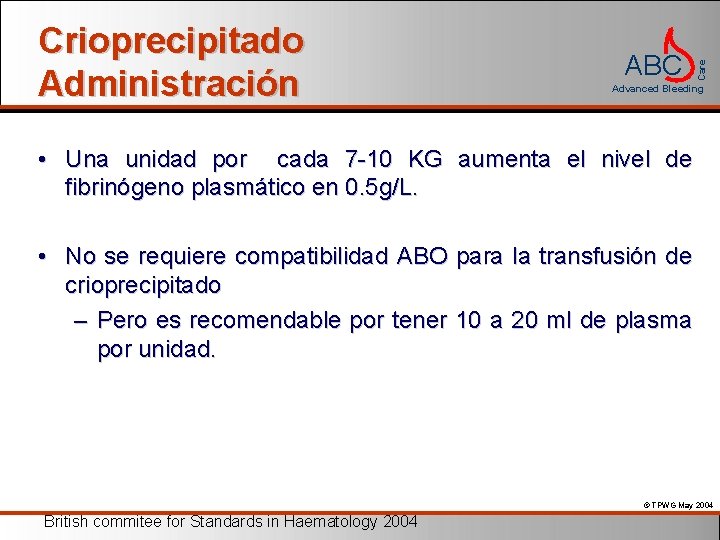 Crioprecipitado
Administración

ABC Care
Advanced Bleeding

• Una unidad por cada 7-10 KG aumenta el nivel de fibrinógeno plasmático en 0.5g/L.

• No se requiere compatibilidad ABO para la transfusión de crioprecipitado
– Pero es recomendable por tener 10 a 20 ml de plasma por unidad.

© TPWG May 2004

British commitee for Standards in Haematology 2004